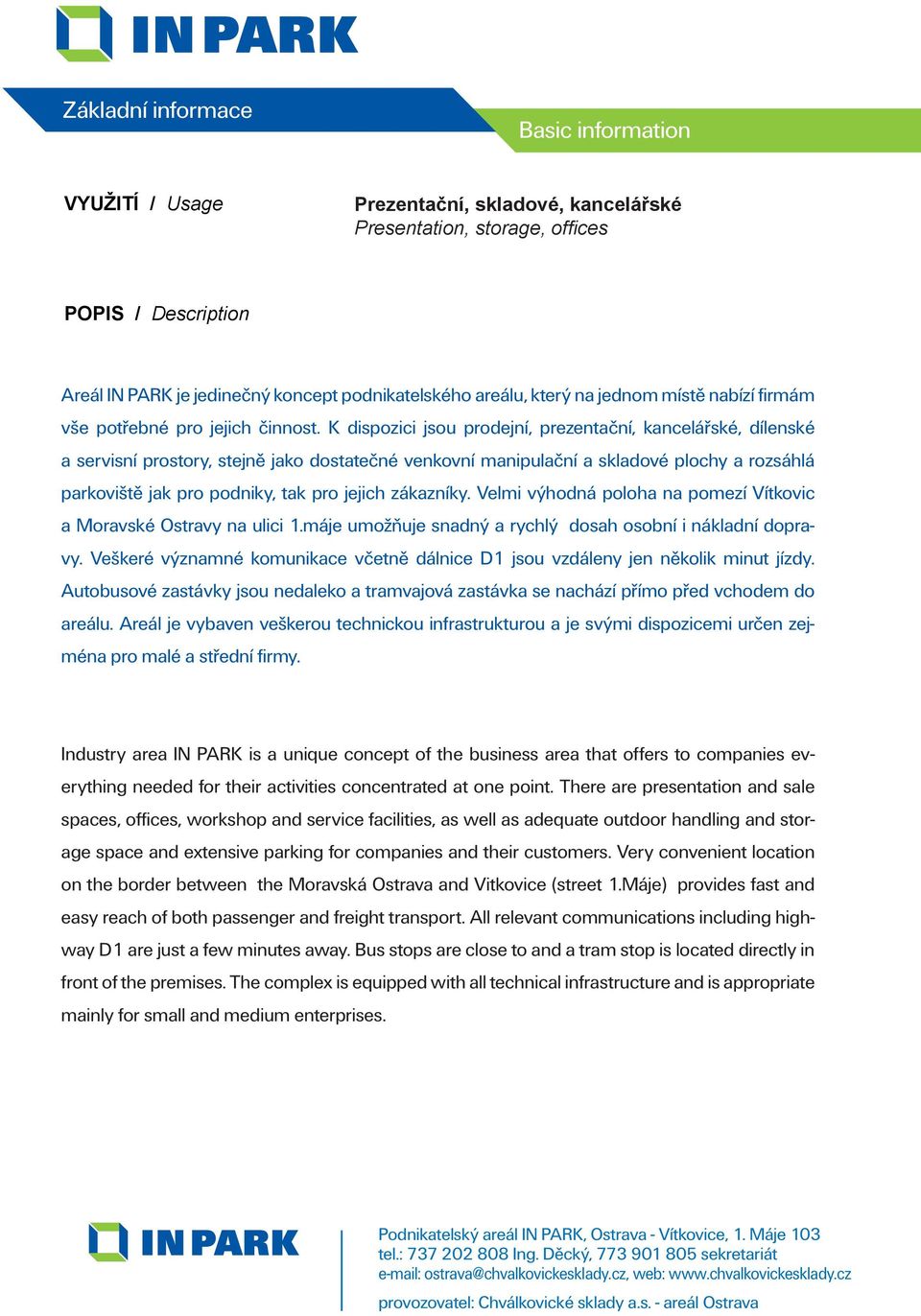 IN PARK

Základní informace

Basic information

VYUŽITÍ / Usage

Prezentační, skladové, kancelářské
Presentation, storage, offices

POPIS / Description

Areál IN PARK je jedinečný koncept podnikatelského areálu, který na jednom místě nabízí firmám vše potřebné pro jejich činnost. K dispozici jsou prodejní, prezentační, kancelářské, dílenské a servisní prostory, stejně jako dostatečné venkovní manipulační a skladové plochy a rozsáhlá parkoviště jak pro podniky, tak pro jejich zákazníky. Velmi výhodná poloha na pomezí Vítkovic a Moravské Ostravy na ulici 1.máje umožňuje snadný a rychlý dosah osobní i nákladní dopravy. Veškeré významné komunikace včetně dálnice D1 jsou vzdáleny jen několik minut jízdy. Autobusové zastávky jsou nedaleko a tramvajová zastávka se nachází přímo před vchodem do areálu. Areál je vybaven veškerou technickou infrastrukturou a je svými dispozicemi určen zejména pro malé a střední firmy.

Industry area IN PARK is a unique concept of the business area that offers to companies everything needed for their activities concentrated at one point. There are presentation and sale spaces, offices, workshop and service facilities, as well as adequate outdoor handling and storage space and extensive parking for companies and their customers. Very convenient location on the border between the Moravská Ostrava and Vitkovice (street 1.Máje) provides fast and easy reach of both passenger and freight transport. All relevant communications including highway D1 are just a few minutes away. Bus stops are close to and a tram stop is located directly in front of the premises. The complex is equipped with all technical infrastructure and is appropriate mainly for small and medium enterprises.

IN PARK

Podnikatelský areál IN PARK, Ostrava - Vítkovice, 1. Máje 103
tel.: 737 202 808 Ing. Děcký, 773 901 805 sekretariát
e-mail: ostrava@chvalkovickesklady.cz, web: www.chvalkovickesklady.cz
provozovatel: Chválkovické sklady a.s. - areál Ostrava